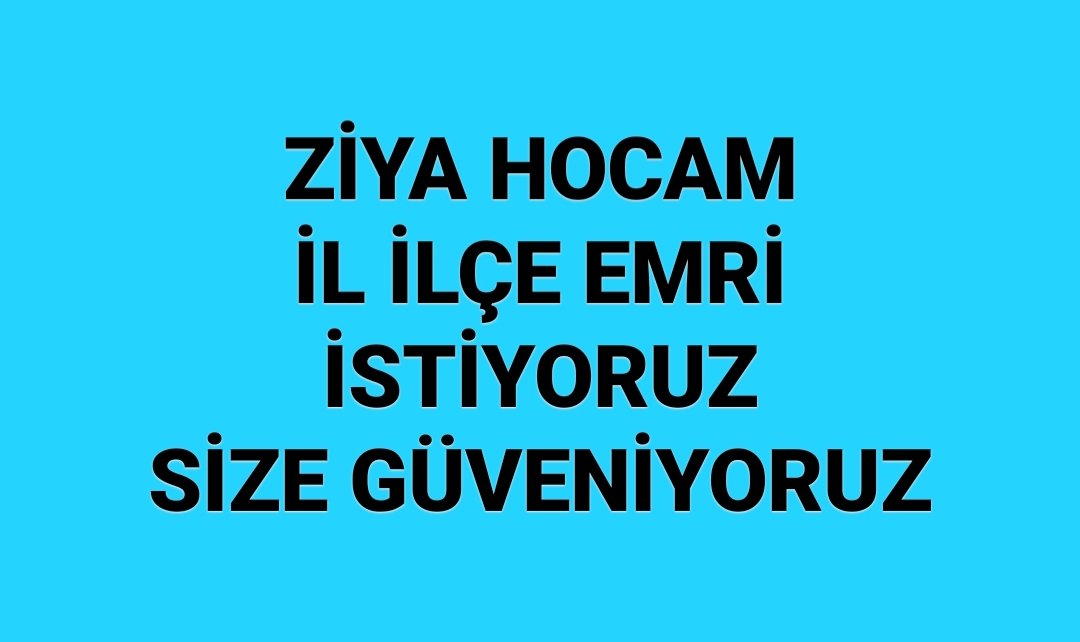 ZİYA HOCAM
İL İLÇE EMRİ
İSTİYORUZ
SİZE GÜVENİYORUZ